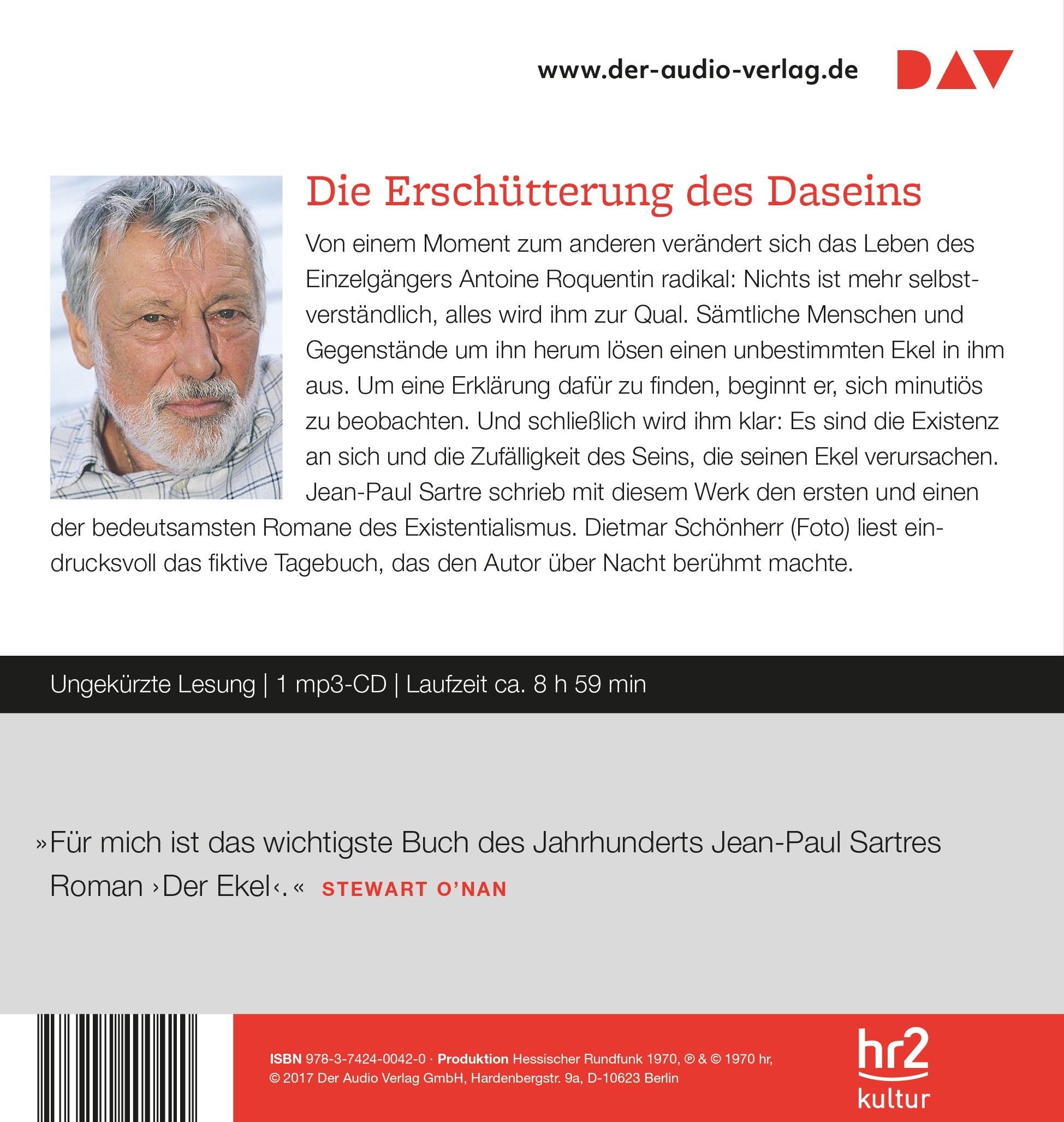 www.der-audio-verlag.de

DAV

Die Erschütterung des Daseins

Von einem Moment zum anderen verändert sich das Leben des Einzelgängers Antoine Roquentin radikal: Nichts ist mehr selbstverständlich, alles wird ihm zur Qual. Sämtliche Menschen und Gegenstände um ihn herum lösen einen unbestimmten Ekel in ihm aus. Um eine Erklärung dafür zu finden, beginnt er, sich minutiös zu beobachten. Und schließlich wird ihm klar: Es sind die Existenz an sich und die Zufälligkeit des Seins, die seinen Ekel verursachen. Jean-Paul Sartre schrieb mit diesem Werk den ersten und einen der bedeutsamsten Romane des Existentialismus. Dietmar Schönherr (Foto) liest eindrucksvoll das fiktive Tagebuch, das den Autor über Nacht berühmt machte.

Ungekürzte Lesung | 1 mp3-CD | Laufzeit ca. 8 h 59 min

»Für mich ist das wichtigste Buch des Jahrhunderts Jean-Paul Sartres Roman ›Der Ekel‹.« STEWART O'NAN

ISBN 978-3-7424-0042-0 · Produktion Hessischer Rundfunk 1970, ℗ & © 1970 hr, © 2017 Der Audio Verlag GmbH, Hardenbergstr. 9a, D-10623 Berlin

hr2 kultur